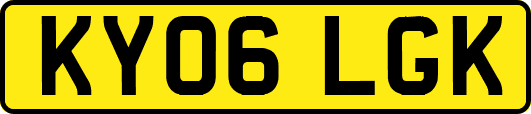 KY06 LGK